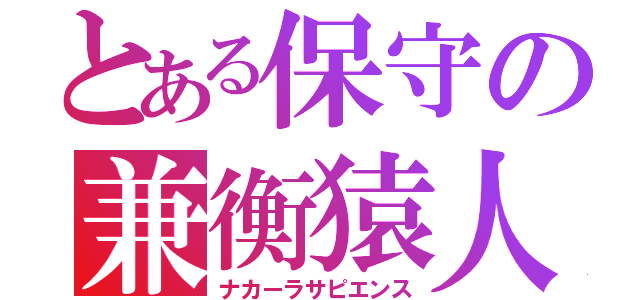 とある保守の
兼衡猿人
ナカーラサピエンス